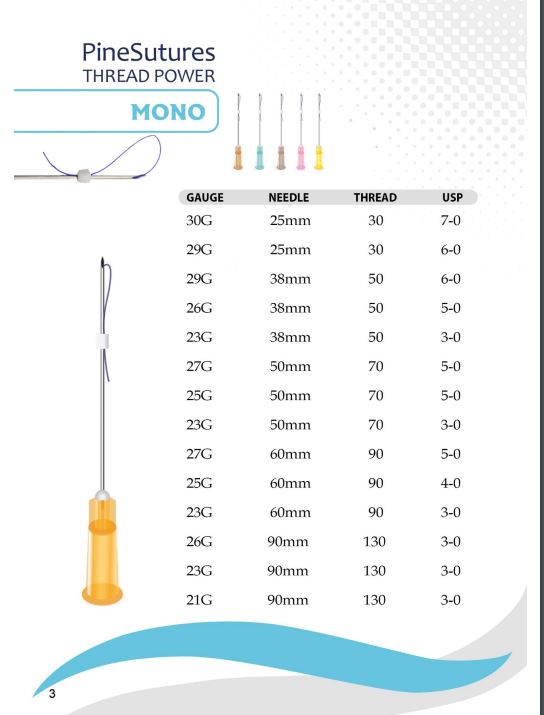 PineSutures
THREAD POWER

MONO

| GAUGE | NEEDLE | THREAD | USP |
|---|---|---|---|
| 30G | 25mm | 30 | 7-0 |
| 29G | 25mm | 30 | 6-0 |
| 29G | 38mm | 50 | 6-0 |
| 26G | 38mm | 50 | 5-0 |
| 23G | 38mm | 50 | 3-0 |
| 27G | 50mm | 70 | 5-0 |
| 25G | 50mm | 70 | 5-0 |
| 23G | 50mm | 70 | 3-0 |
| 27G | 60mm | 90 | 5-0 |
| 25G | 60mm | 90 | 4-0 |
| 23G | 60mm | 90 | 3-0 |
| 26G | 90mm | 130 | 3-0 |
| 23G | 90mm | 130 | 3-0 |
| 21G | 90mm | 130 | 3-0 |

3